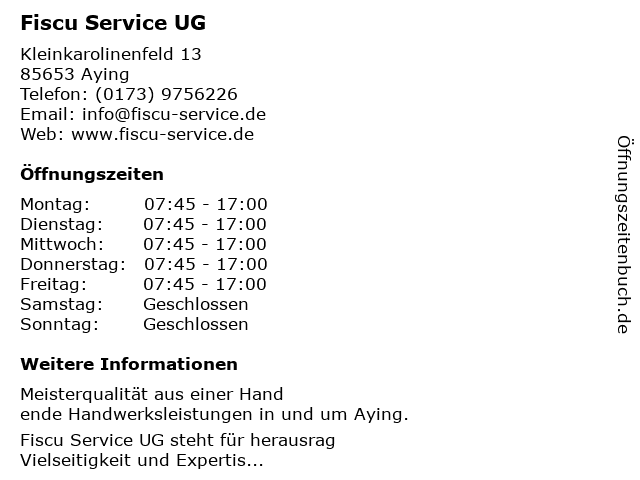 Fiscu Service UG

Kleinkarolinenfeld 13
85653 Aying
Telefon: (0173) 9756226
Email: info@fiscu-service.de
Web: www.fiscu-service.de

Öffnungszeiten

Montag: 07:45 - 17:00
Dienstag: 07:45 - 17:00
Mittwoch: 07:45 - 17:00
Donnerstag: 07:45 - 17:00
Freitag: 07:45 - 17:00
Samstag: Geschlossen
Sonntag: Geschlossen

Weitere Informationen

Meisterqualität aus einer Hand
ende Handwerksleistungen in und um Aying.

Fiscu Service UG steht für herausrag
Vielseitigkeit und Expertis...

Öffnungszeitenbuch.de